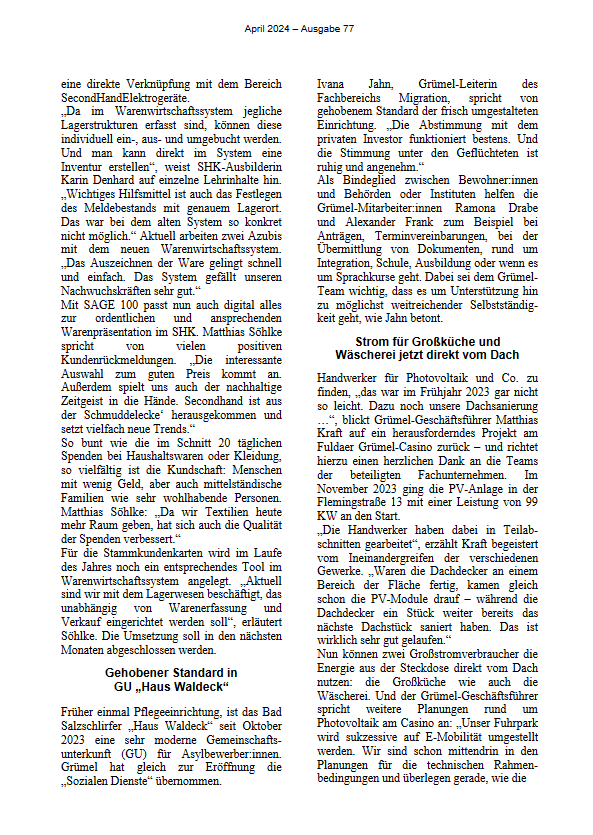 April 2024 – Ausgabe 77

eine direkte Verknüpfung mit dem Bereich SecondHandElektrogeräte.
„Da im Warenwirtschaftssystem jegliche Lagerstrukturen erfasst sind, können diese individuell ein-, aus- und umgebucht werden. Und man kann direkt im System eine Inventur erstellen“, weist SHK-Ausbilderin Karin Denhard auf einzelne Lehrinhalte hin. „Wichtiges Hilfsmittel ist auch das Festlegen des Meldebestands mit genauem Lagerort. Das war bei dem alten System so konkret nicht möglich.“ Aktuell arbeiten zwei Azubis mit dem neuen Warenwirtschaftssystem. „Das Auszeichnen der Ware gelingt schnell und einfach. Das System gefällt unseren Nachwuchskräften sehr gut.“
Mit SAGE 100 passt nun auch digital alles zur ordentlichen und ansprechenden Warenpräsentation im SHK. Matthias Söhlke spricht von vielen positiven Kundenrückmeldungen. „Die interessante Auswahl zum guten Preis kommt an. Außerdem spielt uns auch der nachhaltige Zeitgeist in die Hände. Secondhand ist aus der Schmuddelecke‘ herausgekommen und setzt vielfach neue Trends.“
So bunt wie die im Schnitt 20 täglichen Spenden bei Haushaltswaren oder Kleidung, so vielfältig ist die Kundschaft: Menschen mit wenig Geld, aber auch mittelständische Familien wie sehr wohlhabende Personen. Matthias Söhlke: „Da wir Textilien heute mehr Raum geben, hat sich auch die Qualität der Spenden verbessert.“
Für die Stammkundenkarten wird im Laufe des Jahres noch ein entsprechendes Tool im Warenwirtschaftssystem angelegt. „Aktuell sind wir mit dem Lagerwesen beschäftigt, das unabhängig von Warenerfassung und Verkauf eingerichtet werden soll“, erläutert Söhlke. Die Umsetzung soll in den nächsten Monaten abgeschlossen werden.

Gehobener Standard in GU „Haus Waldeck“

Früher einmal Pflegeeinrichtung, ist das Bad Salzschlirfer „Haus Waldeck“ seit Oktober 2023 eine sehr moderne Gemeinschaftsunterkunft (GU) für Asylbewerber:innen. Grümel hat gleich zur Eröffnung die „Sozialen Dienste“ übernommen.

Ivana Jahn, Grümel-Leiterin des Fachbereichs Migration, spricht von gehobenem Standard der frisch umgestalteten Einrichtung. „Die Abstimmung mit dem privaten Investor funktioniert bestens. Und die Stimmung unter den Geflüchteten ist ruhig und angenehm.“
Als Bindeglied zwischen Bewohner:innen und Behörden oder Instituten helfen die Grümel-Mitarbeiter:innen Ramona Drabe und Alexander Frank zum Beispiel bei Anträgen, Terminvereinbarungen, bei der Übermittlung von Dokumenten, rund um Integration, Schule, Ausbildung oder wenn es um Sprachkurse geht. Dabei sei dem Grümel-Team wichtig, dass es um Unterstützung hin zu möglichst weitreichender Selbstständigkeit geht, wie Jahn betont.

Strom für Großküche und Wäscherei jetzt direkt vom Dach

Handwerker für Photovoltaik und Co. zu finden, „das war im Frühjahr 2023 gar nicht so leicht. Dazu noch unsere Dachsanierung …“, blickt Grümel-Geschäftsführer Matthias Kraft auf ein herausforderndes Projekt am Fuldaer Grümel-Casino zurück – und richtet hierzu einen herzlichen Dank an die Teams der beteiligten Fachunternehmen. Im November 2023 ging die PV-Anlage in der Flemingstraße 13 mit einer Leistung von 99 KW an den Start.
„Die Handwerker haben dabei in Teilabschnitten gearbeitet“, erzählt Kraft begeistert vom Ineinandergreifen der verschiedenen Gewerke. „Waren die Dachdecker an einem Bereich der Fläche fertig, kamen gleich schon die PV-Module drauf – während die Dachdecker ein Stück weiter bereits das nächste Dachstück saniert haben. Das ist wirklich sehr gut gelaufen.“
Nun können zwei Großstromverbraucher die Energie aus der Steckdose direkt vom Dach nutzen: die Großküche wie auch die Wäscherei. Und der Grümel-Geschäftsführer spricht weitere Planungen rund um Photovoltaik am Casino an: „Unser Fuhrpark wird sukzessive auf E-Mobilität umgestellt werden. Wir sind schon mittendrin in den Planungen für die technischen Rahmenbedingungen und überlegen gerade, wie die